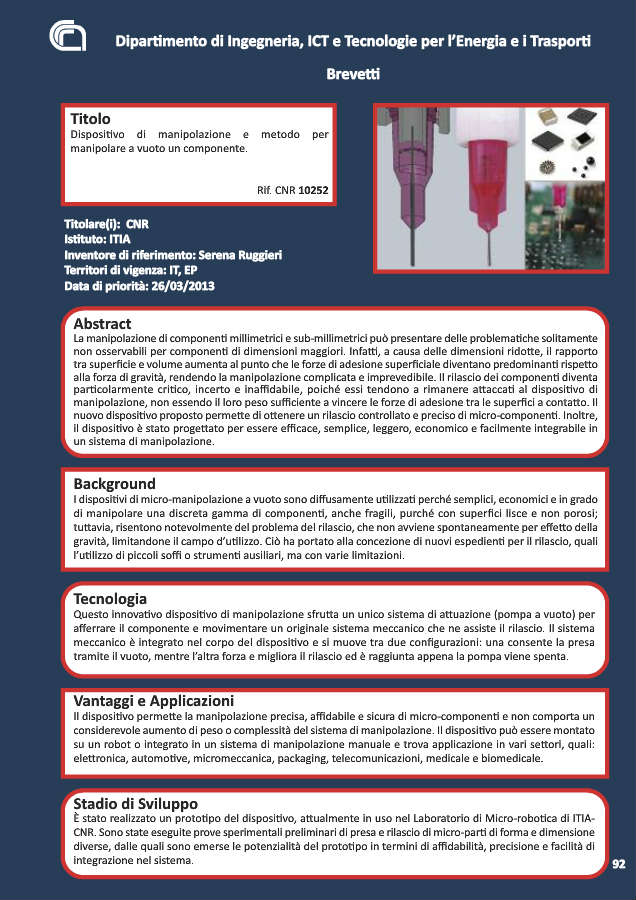 Dipartimento di Ingegneria, ICT e Tecnologie per l'Energia e i Trasporti

Brevetti

Titolo
Dispositivo di manipolazione e metodo per manipolare a vuoto un componente.

Rif. CNR 10252

Titolare(i): CNR
Istituto: ITIA
Inventore di riferimento: Serena Ruggieri
Territori di vigenza: IT, EP
Data di priorità: 26/03/2013

Abstract
La manipolazione di componenti millimetrici e sub-millimetrici può presentare delle problematiche solitamente non osservabili per componenti di dimensioni maggiori. Infatti, a causa delle dimensioni ridotte, il rapporto tra superficie e volume aumenta al punto che le forze di adesione superficiale diventano predominanti rispetto alla forza di gravità, rendendo la manipolazione complicata e imprevedibile. Il rilascio dei componenti diventa particolarmente critico, incerto e inaffidabile, poiché essi tendono a rimanere attaccati al dispositivo di manipolazione, non essendo il loro peso sufficiente a vincere le forze di adesione tra le superfici a contatto. Il nuovo dispositivo proposto permette di ottenere un rilascio controllato e preciso di micro-componenti. Inoltre, il dispositivo è stato progettato per essere efficace, semplice, leggero, economico e facilmente integrabile in un sistema di manipolazione.

Background
I dispositivi di micro-manipolazione a vuoto sono diffusamente utilizzati perché semplici, economici e in grado di manipolare una discreta gamma di componenti, anche fragili, purché con superfici lisce e non porosi; tuttavia, risentono notevolmente del problema del rilascio, che non avviene spontaneamente per effetto della gravità, limitandone il campo d'utilizzo. Ciò ha portato alla concezione di nuovi espedienti per il rilascio, quali l'utilizzo di piccoli soffi o strumenti ausiliari, ma con varie limitazioni.

Tecnologia
Questo innovativo dispositivo di manipolazione sfrutta un unico sistema di attuazione (pompa a vuoto) per afferrare il componente e movimentare un originale sistema meccanico che ne assiste il rilascio. Il sistema meccanico è integrato nel corpo del dispositivo e si muove tra due configurazioni: una consente la presa tramite il vuoto, mentre l'altra forza e migliora il rilascio ed è raggiunta appena la pompa viene spenta.

Vantaggi e Applicazioni
Il dispositivo permette la manipolazione precisa, affidabile e sicura di micro-componenti e non comporta un considerevole aumento di peso o complessità del sistema di manipolazione. Il dispositivo può essere montato su un robot o integrato in un sistema di manipolazione manuale e trova applicazione in vari settori, quali: elettronica, automotive, micromeccanica, packaging, telecomunicazioni, medicale e biomedicale.

Stadio di Sviluppo
È stato realizzato un prototipo del dispositivo, attualmente in uso nel Laboratorio di Micro-robotica di ITIA-CNR. Sono state eseguite prove sperimentali preliminari di presa e rilascio di micro-parti di forma e dimensione diverse, dalle quali sono emerse le potenzialità del prototipo in termini di affidabilità, precisione e facilità di integrazione nel sistema.

92